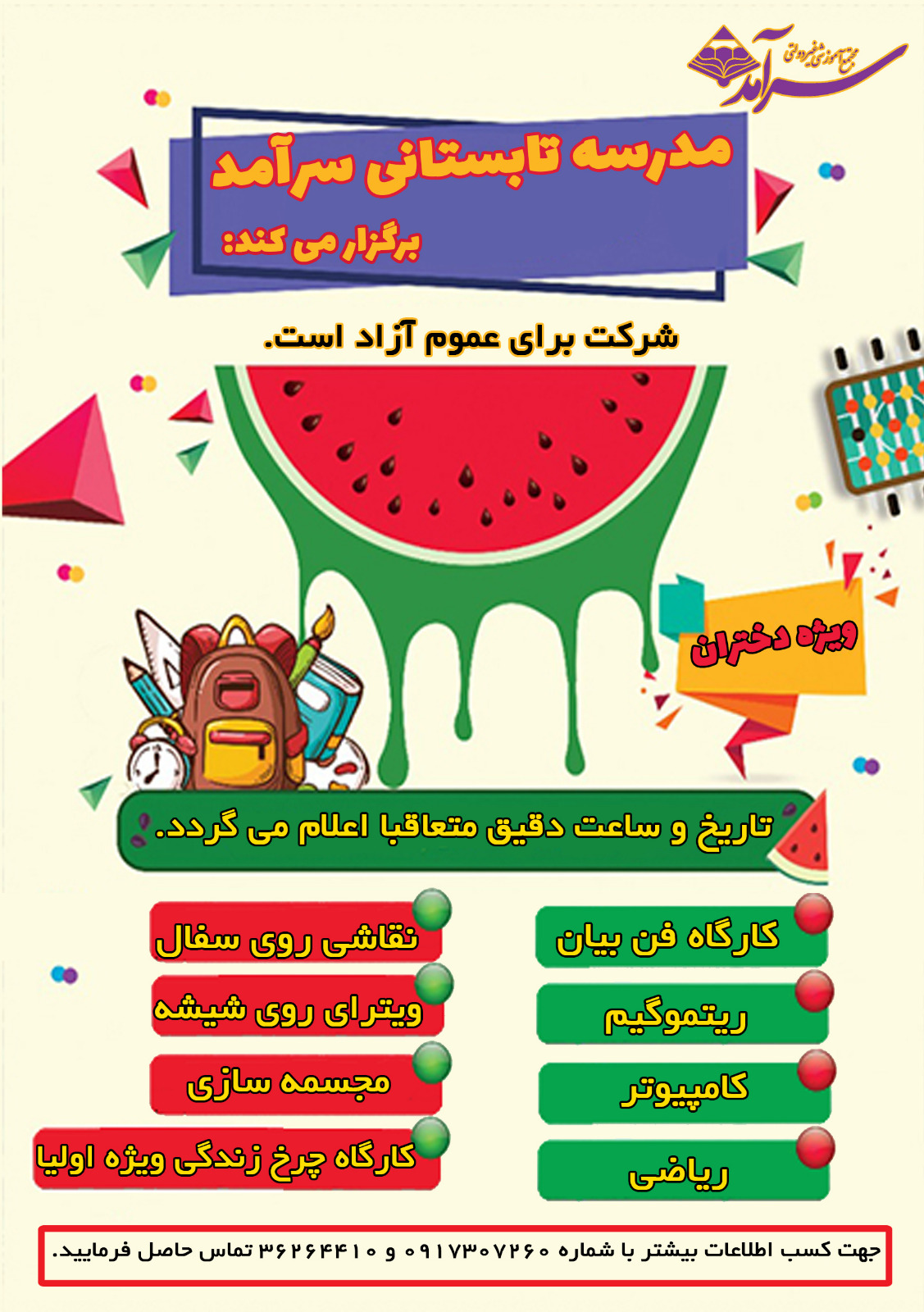 مجتمع آموزشی غیردولتی
سرآمد

مدرسه تابستانی سرآمد
برگزار می کند:

شرکت برای عموم آزاد است.

ویژه دختران

تاریخ و ساعت دقیق متعاقبا اعلام می گردد.

کارگاه فن بیان

ریتموگیم

کامپیوتر

ریاضی

نقاشی روی سفال

ویترای روی شیشه

مجسمه سازی

کارگاه چرخ زندگی ویژه اولیا

جهت کسب اطلاعات بیشتر با شماره ۰۹۱۷۳۰۷۲۶۰ و ۳۶۲۶۴۴۱۰ تماس حاصل فرمایید.